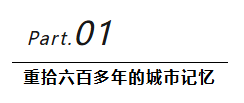 Part.01

重拾六百多年的城市记忆